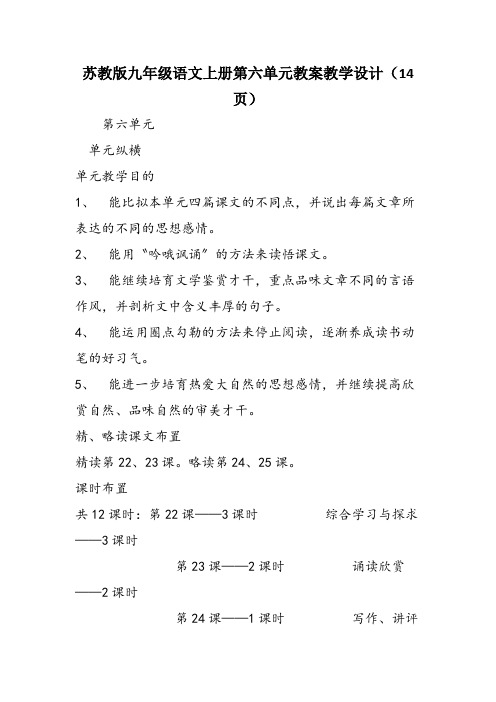 苏教版九年级语文上册第六单元教案教学设计（14页）

第六单元

单元纵横

单元教学目的

1、 能比拟本单元四篇课文的不同点，并说出每篇文章所表达的不同的思想感情。

2、 能用“吟哦讽诵”的方法来读悟课文。

3、 能继续培育文学鉴赏才干，重点品味文章不同的言语作风，并剖析文中含义丰厚的句子。

4、 能运用圈点勾勒的方法来停止阅读，逐渐养成读书动笔的好习气。

5、 能进一步培育热爱大自然的思想感情，并继续提高欣赏自然、品味自然的审美才干。

精、略读课文布置

精读第22、23课。略读第24、25课。

课时布置

共12课时：第22课——3课时 综合学习与探求——3课时

第23课——2课时 诵读欣赏——2课时

第24课——1课时 写作、讲评